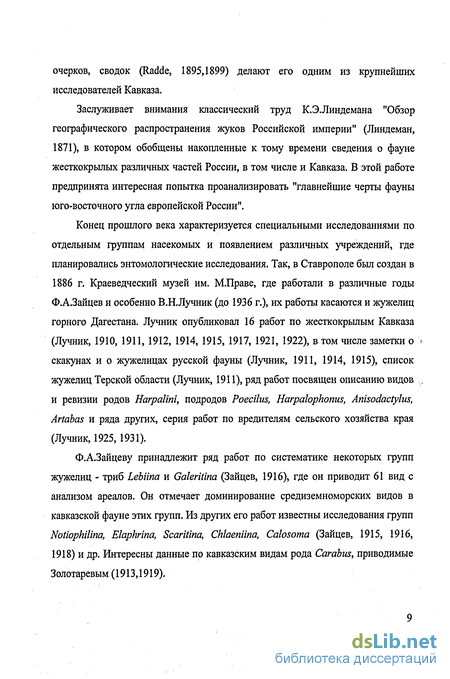 очерков, сводок (Radde, 1895,1899) делают его одним из крупнейших исследователей Кавказа.

Заслуживает внимания классический труд К.Э.Линдемана "Обзор географического распространения жуков Российской империи" (Линдеман, 1871), в котором обобщены накопленные к тому времени сведения о фауне жесткокрылых различных частей России, в том числе и Кавказа. В этой работе предпринята интересная попытка проанализировать "главнейшие черты фауны юго-восточного угла европейской России".

Конец прошлого века характеризуется специальными исследованиями по отдельным группам насекомых и появлением различных учреждений, где планировались энтомологические исследования. Так, в Ставрополе был создан в 1886 г. Краеведческий музей им. М.Праве, где работали в различные годы Ф.А.Зайцев и особенно В.Н.Лучник (до 1936 г.), их работы касаются и жужелиц горного Дагестана. Лучник опубликовал 16 работ по жесткокрылым Кавказа (Лучник, 1910, 1911, 1912, 1914, 1915, 1917, 1921, 1922), в том числе заметки о скакунах и о жужелицах русской фауны (Лучник, 1911, 1914, 1915), список жужелиц Терской области (Лучник, 1911), ряд работ посвящен описанию видов и ревизии родов Harpalini, подродов Poecilus, Harpalophonus, Anisodactylus, Artabas и ряда других, серия работ по вредителям сельского хозяйства края (Лучник, 1925, 1931).

Ф.А.Зайцеву принадлежит ряд работ по систематике некоторых групп жужелиц - триб Lebiina и Galeritina (Зайцев, 1916), где он приводит 61 вид с анализом ареалов. Он отмечает доминирование средиземноморских видов в кавказской фауне этих групп. Из других его работ известны исследования групп Notiophilina, Elaphrina, Scaritina, Chlaeniina, Calosoma (Зайцев, 1915, 1916, 1918) и др. Интересны данные по кавказским видам рода Carabus, приводимые Золотаревым (1913,1919).

9

dsLib.net
библиотека диссертаций